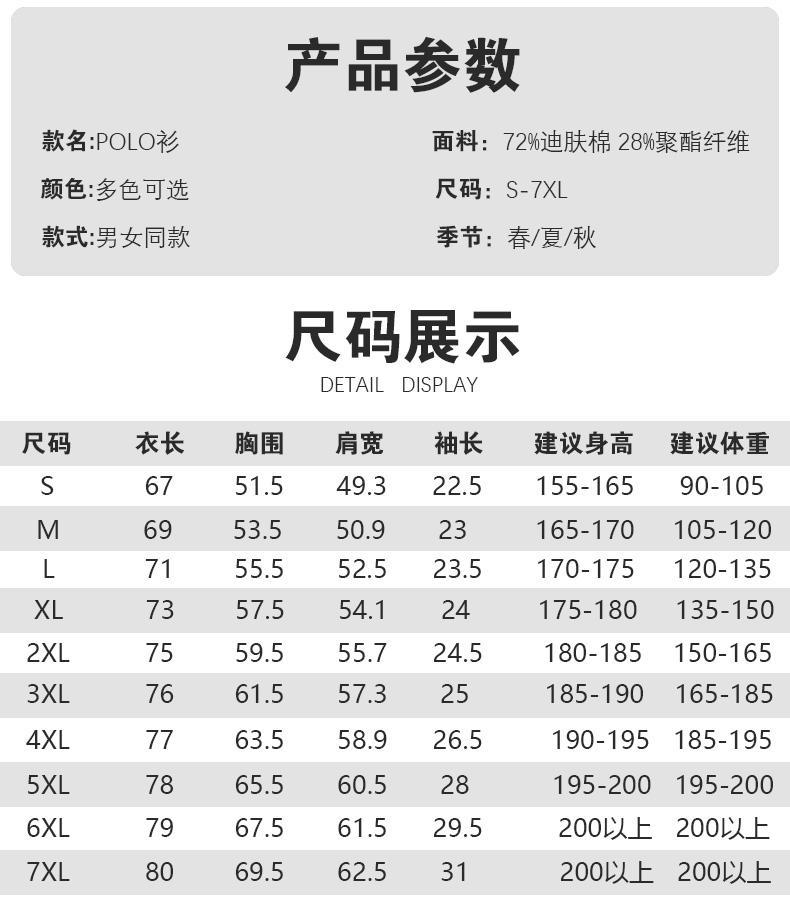 产品参数

款名:POLO衫

颜色:多色可选

款式:男女同款

面料：72%迪肤棉 28%聚酯纤维

尺码：S-7XL

季节：春/夏/秋

尺码展示

DETAIL DISPLAY

| 尺码 | 衣长 | 胸围 | 肩宽 | 袖长 | 建议身高 | 建议体重 |
|---|---|---|---|---|---|---|
| S | 67 | 51.5 | 49.3 | 22.5 | 155-165 | 90-105 |
| M | 69 | 53.5 | 50.9 | 23 | 165-170 | 105-120 |
| L | 71 | 55.5 | 52.5 | 23.5 | 170-175 | 120-135 |
| XL | 73 | 57.5 | 54.1 | 24 | 175-180 | 135-150 |
| 2XL | 75 | 59.5 | 55.7 | 24.5 | 180-185 | 150-165 |
| 3XL | 76 | 61.5 | 57.3 | 25 | 185-190 | 165-185 |
| 4XL | 77 | 63.5 | 58.9 | 26.5 | 190-195 | 185-195 |
| 5XL | 78 | 65.5 | 60.5 | 28 | 195-200 | 195-200 |
| 6XL | 79 | 67.5 | 61.5 | 29.5 | 200以上 | 200以上 |
| 7XL | 80 | 69.5 | 62.5 | 31 | 200以上 | 200以上 |